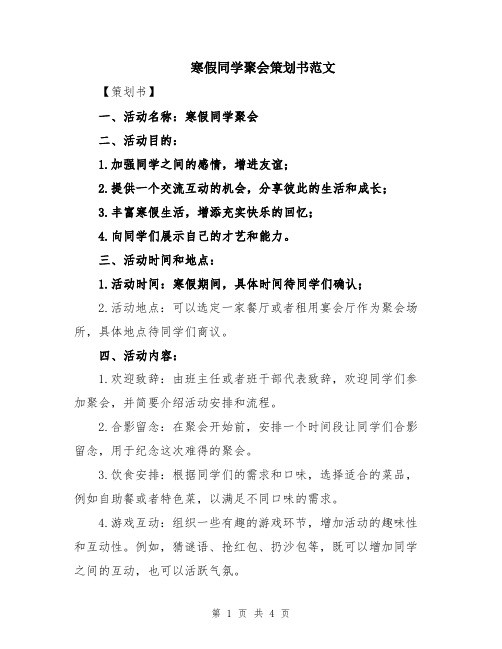 寒假同学聚会策划书范文

【策划书】

一、活动名称：寒假同学聚会

二、活动目的：

1.加强同学之间的感情，增进友谊；

2.提供一个交流互动的机会，分享彼此的生活和成长；

3.丰富寒假生活，增添充实快乐的回忆；

4.向同学们展示自己的才艺和能力。

三、活动时间和地点：

1.活动时间：寒假期间，具体时间待同学们确认；

2.活动地点：可以选定一家餐厅或者租用宴会厅作为聚会场所，具体地点待同学们商议。

四、活动内容：

1.欢迎致辞：由班主任或者班干部代表致辞，欢迎同学们参加聚会，并简要介绍活动安排和流程。

2.合影留念：在聚会开始前，安排一个时间段让同学们合影留念，用于纪念这次难得的聚会。

3.饮食安排：根据同学们的需求和口味，选择适合的菜品，例如自助餐或者特色菜，以满足不同口味的需求。

4.游戏互动：组织一些有趣的游戏环节，增加活动的趣味性和互动性。例如，猜谜语、抢红包、扔沙包等，既可以增加同学之间的互动，也可以活跃气氛。

第 1 页 共 4 页